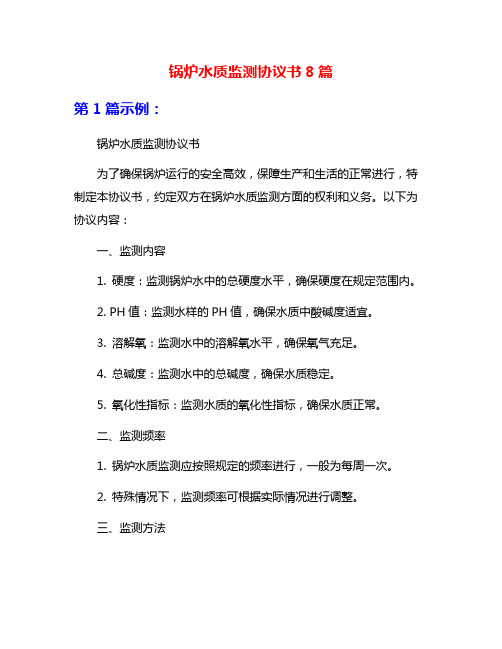 锅炉水质监测协议书 8 篇

第 1 篇示例：

锅炉水质监测协议书

为了确保锅炉运行的安全高效，保障生产和生活的正常进行，特制定本协议书，约定双方在锅炉水质监测方面的权利和义务。以下为协议内容：

一、监测内容

1. 硬度：监测锅炉水中的总硬度水平，确保硬度在规定范围内。

2. PH 值：监测水样的 PH 值，确保水质中酸碱度适宜。

3. 溶解氧：监测水中的溶解氧水平，确保氧气充足。

4. 总碱度：监测水中的总碱度，确保水质稳定。

5. 氧化性指标：监测水质的氧化性指标，确保水质正常。

二、监测频率

1. 锅炉水质监测应按照规定的频率进行，一般为每周一次。

2. 特殊情况下，监测频率可根据实际情况进行调整。

三、监测方法